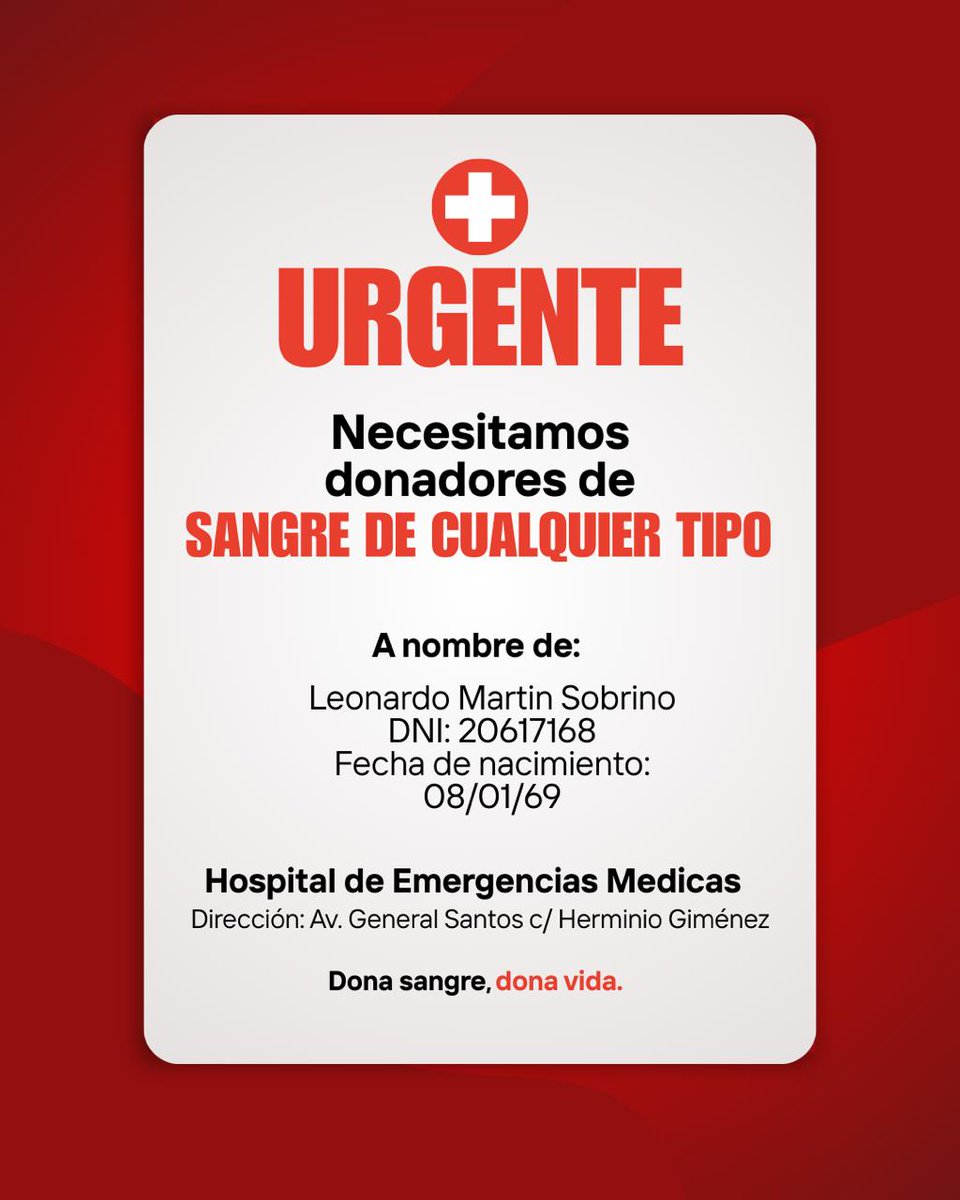 URGENTE

Necesitamos donadores de
SANGRE DE CUALQUIER TIPO

A nombre de:

Leonardo Martin Sobrino
DNI: 20617168
Fecha de nacimiento:
08/01/69

Hospital de Emergencias Medicas
Dirección: Av. General Santos c/ Herminio Giménez

Dona sangre, dona vida.